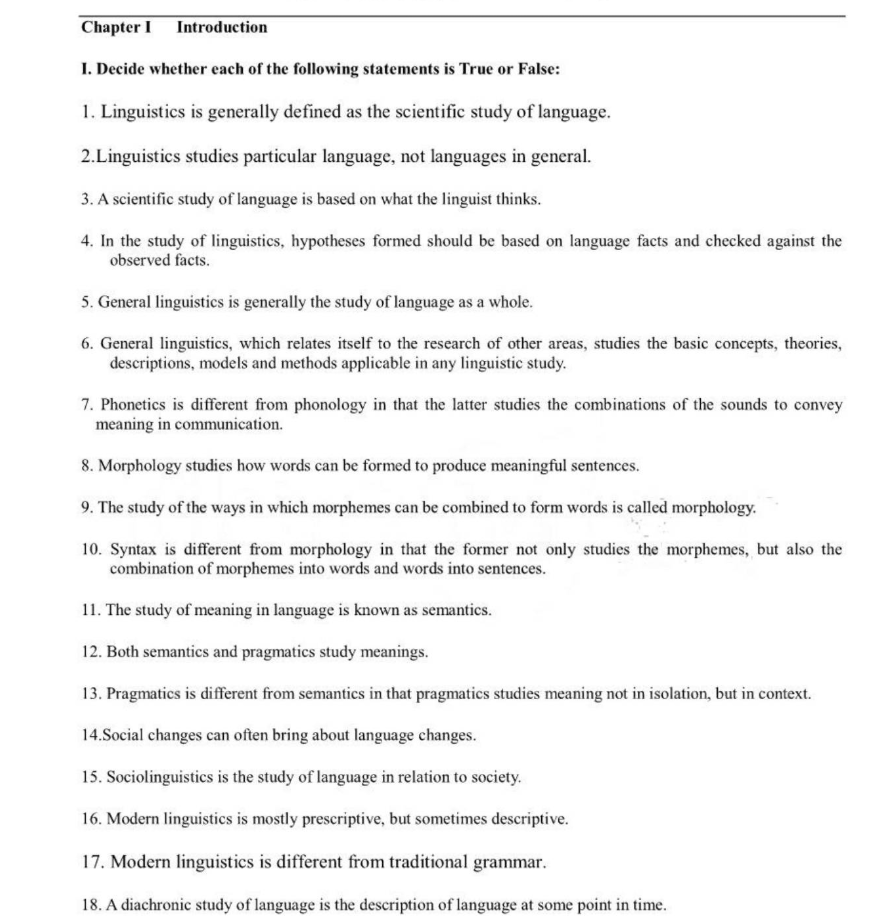 Chapter I Introduction

I. Decide whether each of the following statements is True or False:

1. Linguistics is generally defined as the scientific study of language.

2.Linguistics studies particular language, not languages in general.

3. A scientific study of language is based on what the linguist thinks.

4. In the study of linguistics, hypotheses formed should be based on language facts and checked against the observed facts.

5. General linguistics is generally the study of language as a whole.

6. General linguistics, which relates itself to the research of other areas, studies the basic concepts, theories, descriptions, models and methods applicable in any linguistic study.

7. Phonetics is different from phonology in that the latter studies the combinations of the sounds to convey meaning in communication.

8. Morphology studies how words can be formed to produce meaningful sentences.

9. The study of the ways in which morphemes can be combined to form words is called morphology.

10. Syntax is different from morphology in that the former not only studies the morphemes, but also the combination of morphemes into words and words into sentences.

11. The study of meaning in language is known as semantics.

12. Both semantics and pragmatics study meanings.

13. Pragmatics is different from semantics in that pragmatics studies meaning not in isolation, but in context.

14.Social changes can often bring about language changes.

15. Sociolinguistics is the study of language in relation to society.

16. Modern linguistics is mostly prescriptive, but sometimes descriptive.

17. Modern linguistics is different from traditional grammar.

18. A diachronic study of language is the description of language at some point in time.